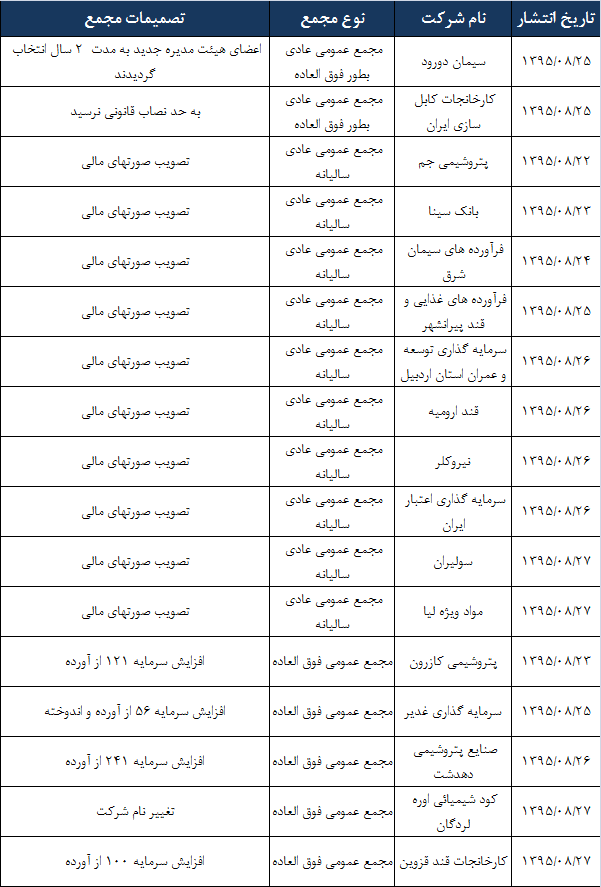 | تاریخ انتشار | نام شرکت | نوع مجمع | تصمیمات مجمع |
|---|---|---|---|
| ۱۳۹۵/۰۸/۲۵ | سیمان دورود | مجمع عمومی عادی بطور فوق العاده | اعضای هیئت مدیره جدید به مدت ۲ سال انتخاب گردیدند |
| ۱۳۹۵/۰۸/۲۵ | کارخانجات کابل سازی ایران | مجمع عمومی عادی بطور فوق العاده | به حد نصاب قانونی نرسید |
| ۱۳۹۵/۰۸/۲۲ | پتروشیمی جم | مجمع عمومی عادی سالیانه | تصویب صورتهای مالی |
| ۱۳۹۵/۰۸/۲۳ | بانک سینا | مجمع عمومی عادی سالیانه | تصویب صورتهای مالی |
| ۱۳۹۵/۰۸/۲۴ | فرآورده های سیمان شرق | مجمع عمومی عادی سالیانه | تصویب صورتهای مالی |
| ۱۳۹۵/۰۸/۲۵ | فرآورده های غذایی و قند پیرانشهر | مجمع عمومی عادی سالیانه | تصویب صورتهای مالی |
| ۱۳۹۵/۰۸/۲۶ | سرمایه گذاری توسعه و عمران استان اردبیل | مجمع عمومی عادی سالیانه | تصویب صورتهای مالی |
| ۱۳۹۵/۰۸/۲۶ | قند ارومیه | مجمع عمومی عادی سالیانه | تصویب صورتهای مالی |
| ۱۳۹۵/۰۸/۲۶ | نیروکلر | مجمع عمومی عادی سالیانه | تصویب صورتهای مالی |
| ۱۳۹۵/۰۸/۲۶ | سرمایه گذاری اعتبار ایران | مجمع عمومی عادی سالیانه | تصویب صورتهای مالی |
| ۱۳۹۵/۰۸/۲۷ | سولیران | مجمع عمومی عادی سالیانه | تصویب صورتهای مالی |
| ۱۳۹۵/۰۸/۲۷ | مواد ویژه لیا | مجمع عمومی عادی سالیانه | تصویب صورتهای مالی |
| ۱۳۹۵/۰۸/۲۳ | پتروشیمی کازرون | مجمع عمومی فوق العاده | افزایش سرمایه ۱۲۱ از آورده |
| ۱۳۹۵/۰۸/۲۵ | سرمایه گذاری غدیر | مجمع عمومی فوق العاده | افزایش سرمایه ۵۶ از آورده و اندوخته |
| ۱۳۹۵/۰۸/۲۶ | صنایع پتروشیمی دهدشت | مجمع عمومی فوق العاده | افزایش سرمایه ۲۴۱ از آورده |
| ۱۳۹۵/۰۸/۲۷ | کود شیمیائی اوره لردگان | مجمع عمومی فوق العاده | تغییر نام شرکت |
| ۱۳۹۵/۰۸/۲۷ | کارخانجات قند قزوین | مجمع عمومی فوق العاده | افزایش سرمایه ۱۰۰ از آورده |